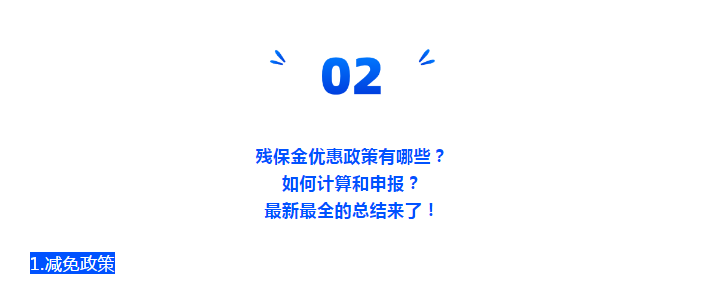 02

残保金优惠政策有哪些？
如何计算和申报？
最新最全的总结来了！

1.减免政策